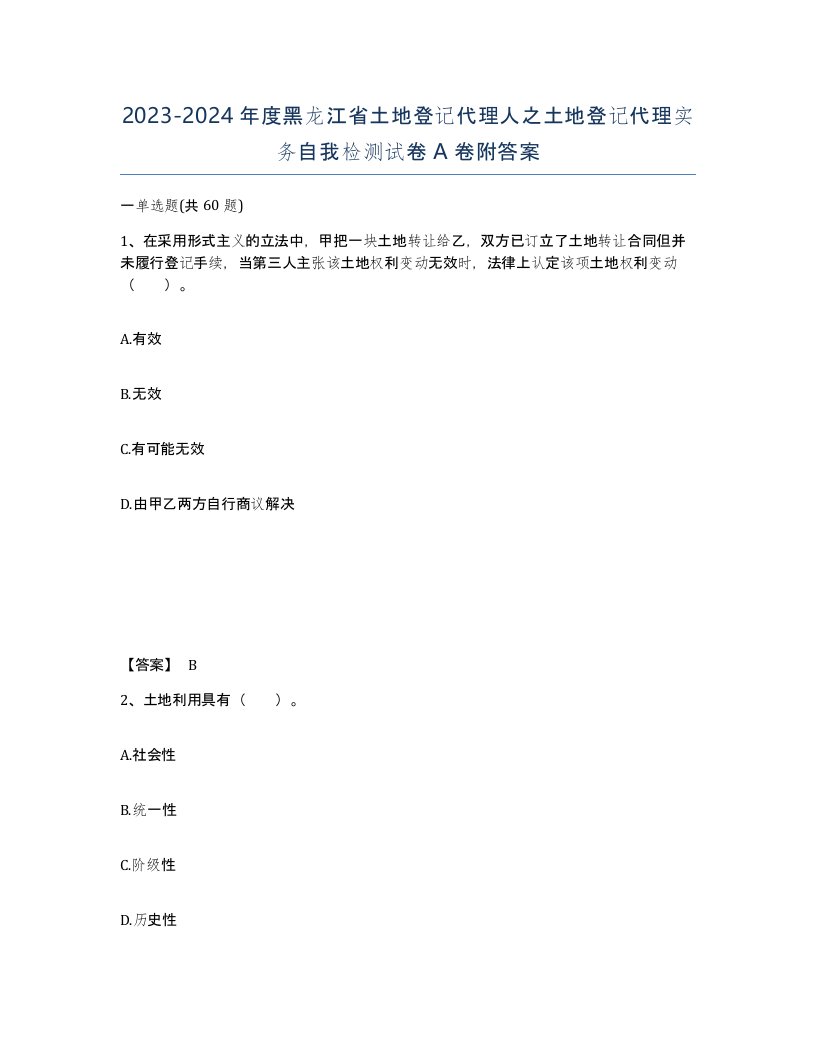 2023-2024年度黑龙江省土地登记代理人之土地登记代理实务自我检测试卷A卷附答案

一单选题(共60题)

1、在采用形式主义的立法中，甲把一块土地转让给乙，双方已订立了土地转让合同但并未履行登记手续，当第三人主张该土地权利变动无效时，法律上认定该项土地权利变动（ ）。

A.有效

B.无效

C.有可能无效

D.由甲乙两方自行商议解决

【答案】 B

2、土地利用具有（ ）。

A.社会性

B.统一性

C.阶级性

D.历史性